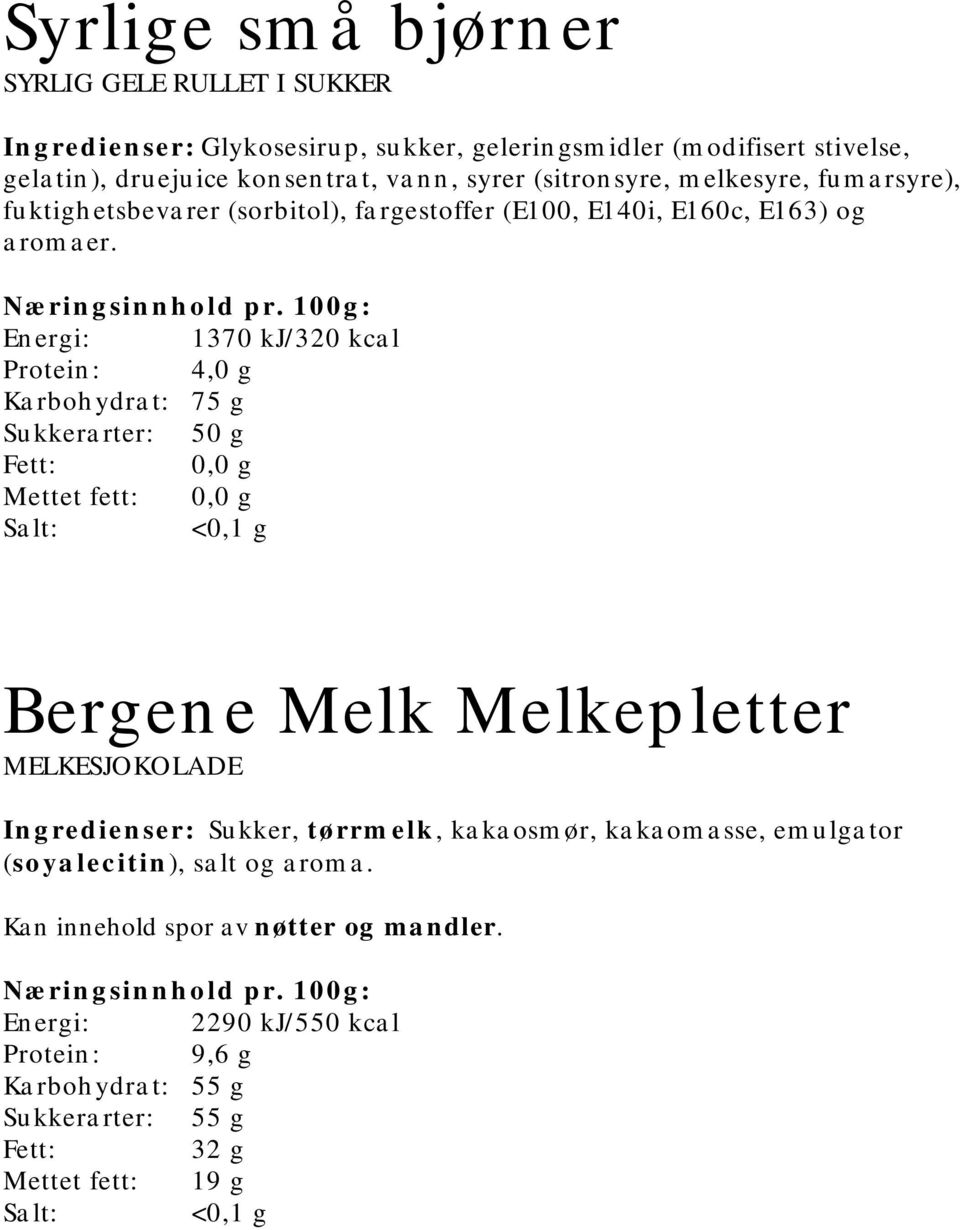 Syrlige små bjørner
SYRLIG GELE RULLET I SUKKER

Ingredienser: Glykosesirup, sukker, geleringsmidler (modifisert stivelse, gelatin), druejuice konsentrat, vann, syrer (sitronsyre, melkesyre, fumarsyre), fuktighetsbevarer (sorbitol), fargestoffer (E100, E140i, E160c, E163) og aromaer.

Næringsinnhold pr. 100g:
Energi: 1370 kJ/320 kcal
Protein: 4,0 g
Karbohydrat: 75 g
Sukkerarter: 50 g
Fett: 0,0 g
Mettet fett: 0,0 g
Salt: <0,1 g

Bergene Melk Melkepletter
MELKESJOKOLADE

Ingredienser: Sukker, tørrmelk, kakaosmør, kakaomasse, emulgator (soyalecitin), salt og aroma.

Kan innehold spor av nøtter og mandler.

Næringsinnhold pr. 100g:
Energi: 2290 kJ/550 kcal
Protein: 9,6 g
Karbohydrat: 55 g
Sukkerarter: 55 g
Fett: 32 g
Mettet fett: 19 g
Salt: <0,1 g